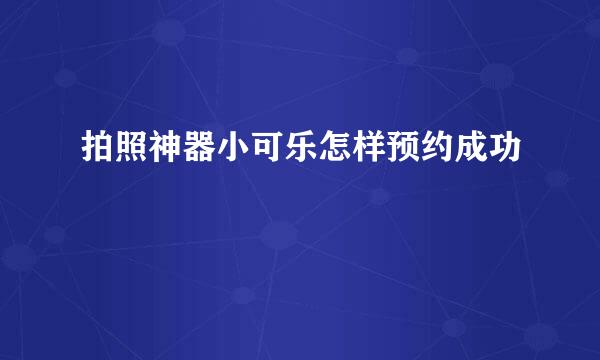 拍照神器小可乐怎样预约成功